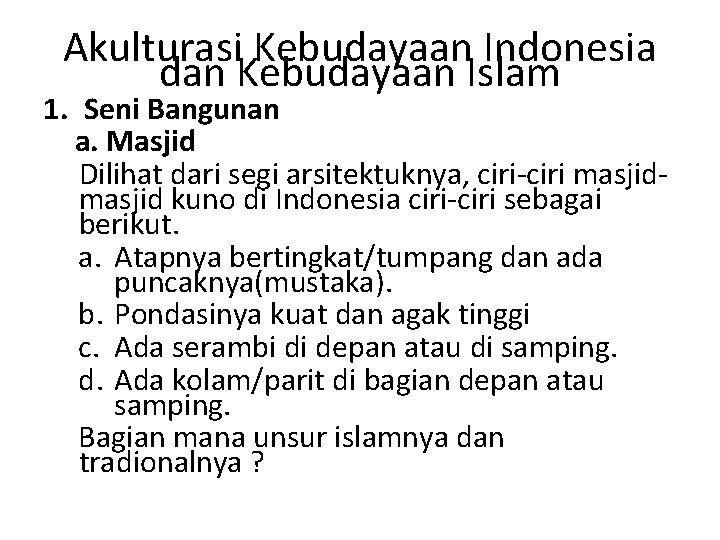 Akulturasi Kebudayaan Indonesia dan Kebudayaan Islam

1. Seni Bangunan

a. Masjid

Dilihat dari segi arsitektuknya, ciri-ciri masjid-masjid kuno di Indonesia ciri-ciri sebagai berikut.

a. Atapnya bertingkat/tumpang dan ada puncaknya(mustaka).

b. Pondasinya kuat dan agak tinggi

c. Ada serambi di depan atau di samping.

d. Ada kolam/parit di bagian depan atau samping.

Bagian mana unsur islamnya dan tradionalnya ?